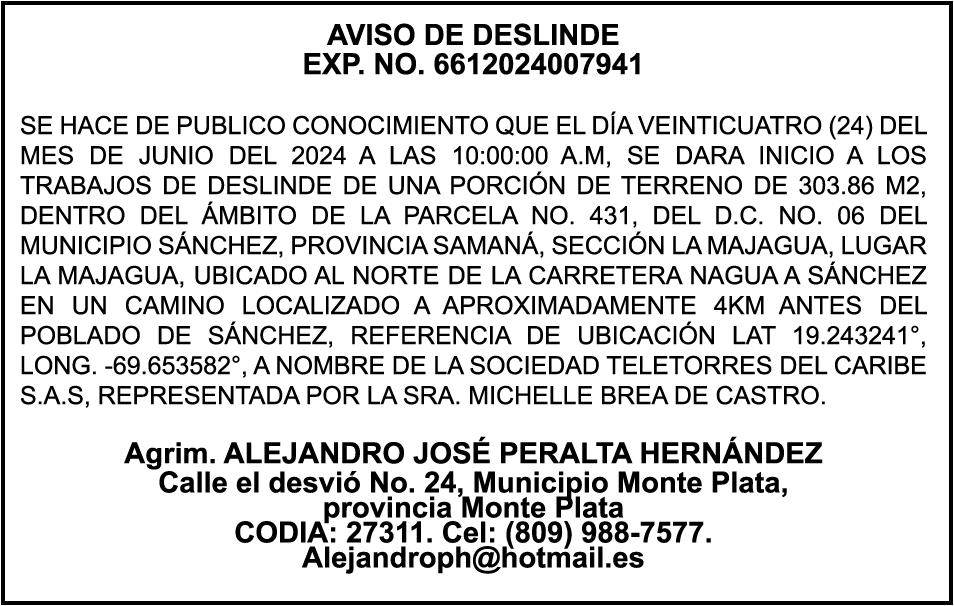 AVISO DE DESLINDE
EXP. NO. 6612024007941

SE HACE DE PUBLICO CONOCIMIENTO QUE EL DÍA VEINTICUATRO (24) DEL MES DE JUNIO DEL 2024 A LAS 10:00:00 A.M, SE DARA INICIO A LOS TRABAJOS DE DESLINDE DE UNA PORCIÓN DE TERRENO DE 303.86 M2, DENTRO DEL ÁMBITO DE LA PARCELA NO. 431, DEL D.C. NO. 06 DEL MUNICIPIO SÁNCHEZ, PROVINCIA SAMANÁ, SECCIÓN LA MAJAGUA, LUGAR LA MAJAGUA, UBICADO AL NORTE DE LA CARRETERA NAGUA A SÁNCHEZ EN UN CAMINO LOCALIZADO A APROXIMADAMENTE 4KM ANTES DEL POBLADO DE SÁNCHEZ, REFERENCIA DE UBICACIÓN LAT 19.243241°, LONG. -69.653582°, A NOMBRE DE LA SOCIEDAD TELETORRES DEL CARIBE S.A.S, REPRESENTADA POR LA SRA. MICHELLE BREA DE CASTRO.

Agrim. ALEJANDRO JOSÉ PERALTA HERNÁNDEZ
Calle el desvió No. 24, Municipio Monte Plata, provincia Monte Plata
CODIA: 27311. Cel: (809) 988-7577.
Alejandroph@hotmail.es